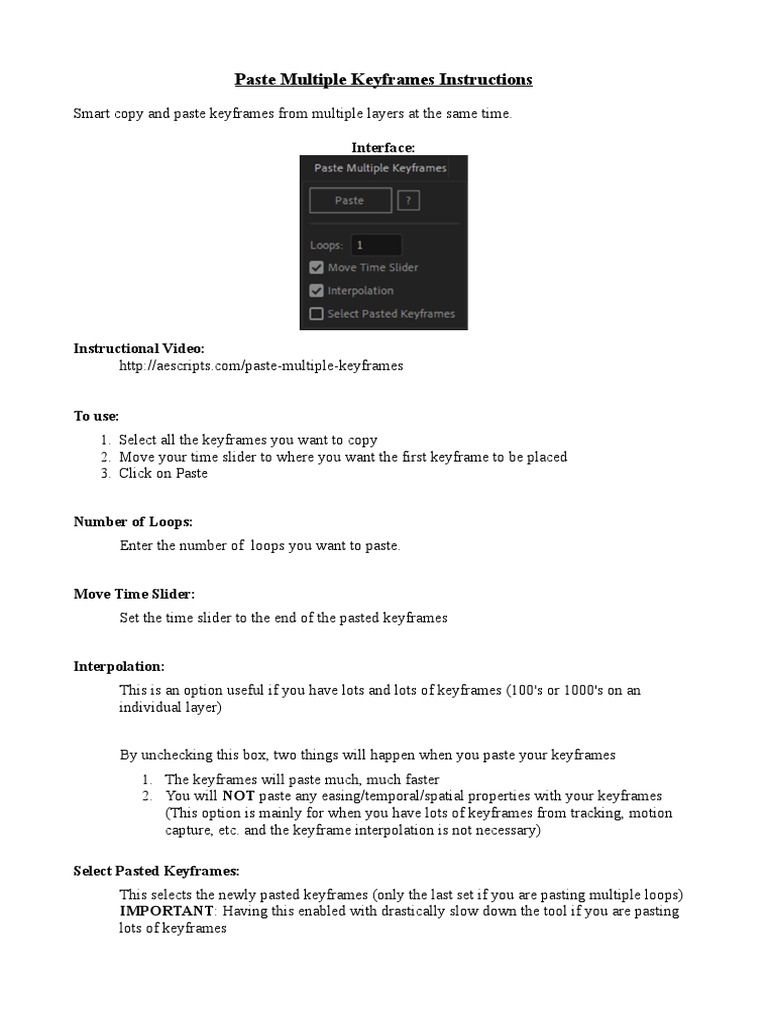 Paste Multiple Keyframes Instructions

Smart copy and paste keyframes from multiple layers at the same time.

Interface:

Paste Multiple Keyframes

Paste ?

Loops: 1

Move Time Slider

Interpolation

Select Pasted Keyframes

Instructional Video:

http://aescripts.com/paste-multiple-keyframes

To use:

1. Select all the keyframes you want to copy
2. Move your time slider to where you want the first keyframe to be placed
3. Click on Paste

Number of Loops:

Enter the number of loops you want to paste.

Move Time Slider:

Set the time slider to the end of the pasted keyframes

Interpolation:

This is an option useful if you have lots and lots of keyframes (100's or 1000's on an individual layer)

By unchecking this box, two things will happen when you paste your keyframes

1. The keyframes will paste much, much faster
2. You will NOT paste any easing/temporal/spatial properties with your keyframes (This option is mainly for when you have lots of keyframes from tracking, motion capture, etc. and the keyframe interpolation is not necessary)

Select Pasted Keyframes:

This selects the newly pasted keyframes (only the last set if you are pasting multiple loops) IMPORTANT: Having this enabled with drastically slow down the tool if you are pasting lots of keyframes